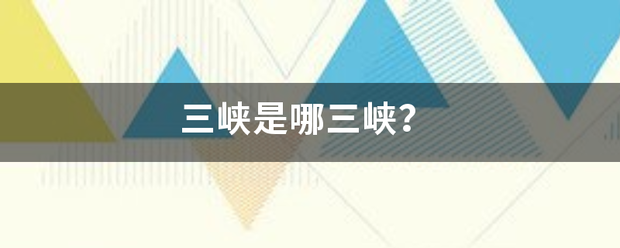 三峡是哪三峡?